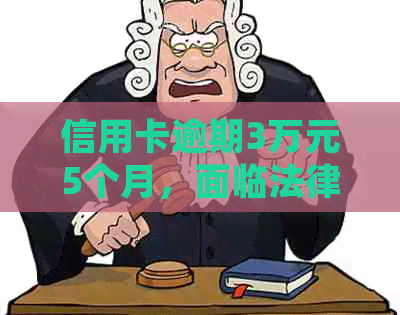 信用卡逾期3万元5个月，面临法律